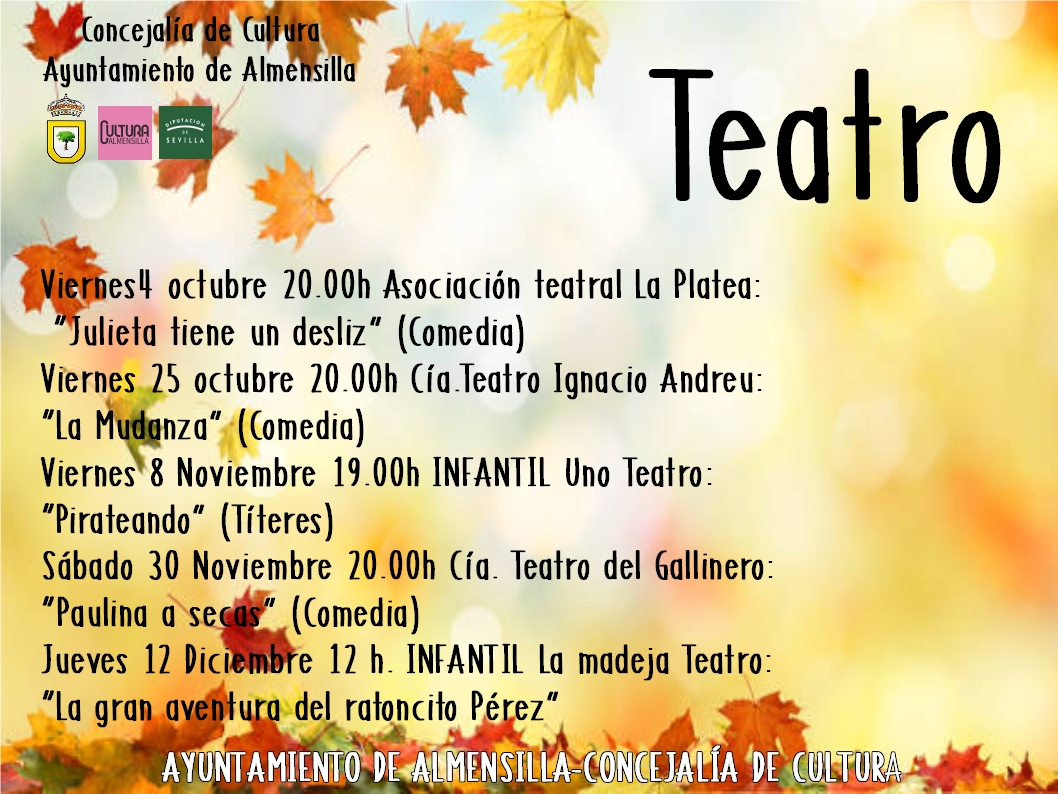 Concejalía de Cultura
Ayuntamiento de Almensilla

CULTURA ALMENSILLA

DIPUTACION DE SEVILLA

Teatro

Viernes4 octubre 20.00h Asociación teatral La Platea:
"Julieta tiene un desliz" (Comedia)
Viernes 25 octubre 20.00h Cía.Teatro Ignacio Andreu:
"La Mudanza" (Comedia)
Viernes 8 Noviembre 19.00h INFANTIL Uno Teatro:
"Pirateando" (Títeres)
Sábado 30 Noviembre 20.00h Cía. Teatro del Gallinero:
"Paulina a secas" (Comedia)
Jueves 12 Diciembre 12 h. INFANTIL La madeja Teatro:
"La gran aventura del ratoncito Pérez"

AYUNTAMIENTO DE ALMENSILLA-CONCEJALÍA DE CULTURA